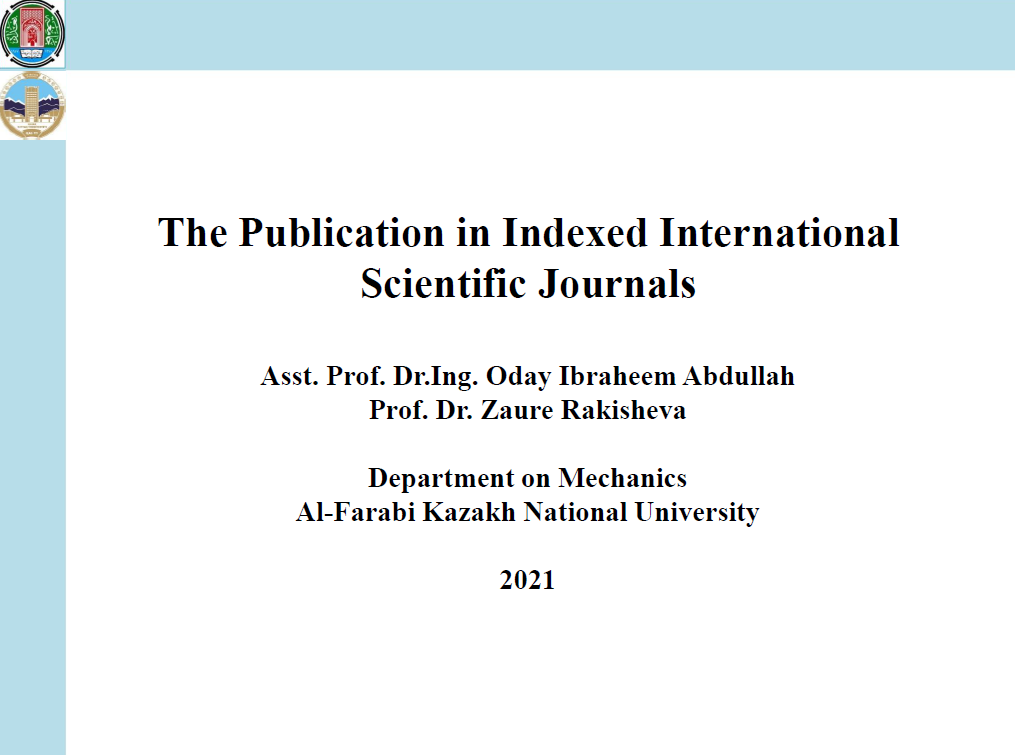 The Publication in Indexed International Scientific Journals

Asst. Prof. Dr.Ing. Oday Ibraheem Abdullah
Prof. Dr. Zaure Rakisheva

Department on Mechanics
Al-Farabi Kazakh National University

2021